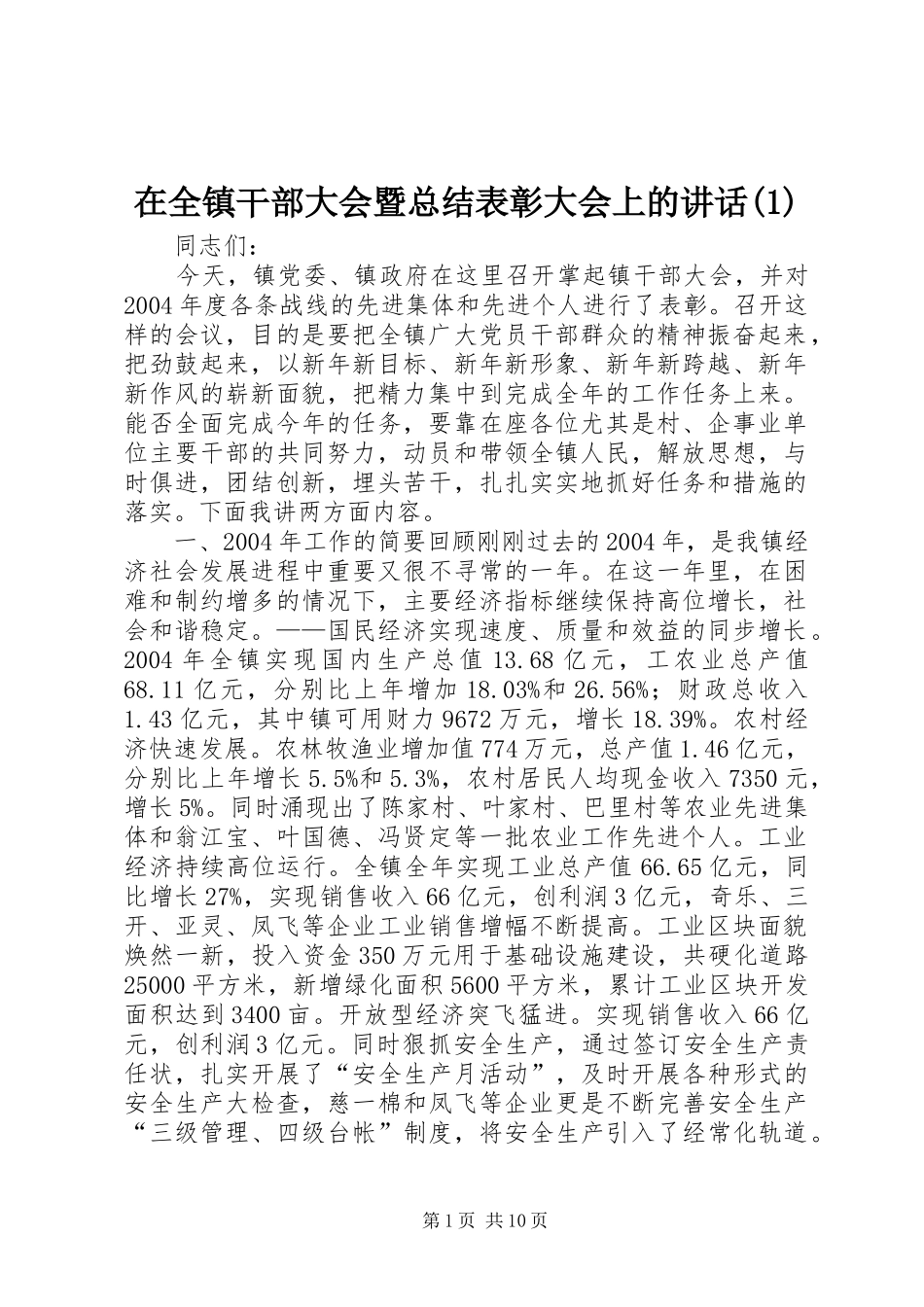 在全镇干部大会暨总结表彰大会上的讲话(1)

同志们：

今天，镇党委、镇政府在这里召开掌起镇干部大会，并对2004年度各条战线的先进集体和先进个人进行了表彰。召开这样的会议，目的是要把全镇广大党员干部群众的精神振奋起来，把劲鼓起来，以新年新目标、新年新形象、新年新跨越、新年新作风的崭新面貌，把精力集中到完成全年的工作任务上来。能否全面完成今年的任务，要靠在座各位尤其是村、企事业单位主要干部的共同努力，动员和带领全镇人民，解放思想，与时俱进，团结创新，埋头苦干，扎扎实实地抓好任务和措施的落实。下面我讲两方面内容。

一、2004年工作的简要回顾刚刚过去的2004年，是我镇经济社会发展进程中重要又很不寻常的一年。在这一年里，在困难和制约增多的情况下，主要经济指标继续保持高位增长，社会和谐稳定。——国民经济实现速度、质量和效益的同步增长。2004年全镇实现国内生产总值13.68亿元，工农业总产值68.11亿元，分别比上年增加18.03%和26.56%；财政总收入1.43亿元，其中镇可用财力9672万元，增长18.39%。农村经济快速发展。农林牧渔业增加值774万元，总产值1.46亿元，分别比上年增长5.5%和5.3%，农村居民人均现金收入7350元，增长5%。同时涌现出了陈家村、叶家村、巴里村等农业先进集体和翁江宝、叶国德、冯贤定等一批农业工作先进个人。工业经济持续高位运行。全镇全年实现工业总产值66.65亿元，同比增长27%，实现销售收入66亿元，创利润3亿元，奇乐、三开、亚灵、凤飞等企业工业销售增幅不断提高。工业区块面貌焕然一新，投入资金350万元用于基础设施建设，共硬化道路25000平方米，新增绿化面积5600平方米，累计工业区块开发面积达到3400亩。开放型经济突飞猛进。实现销售收入66亿元，创利润3亿元。同时狠抓安全生产，通过签订安全生产责任状，扎实开展了“安全生产月活动”，及时开展各种形式的安全生产大检查，慈一棉和凤飞等企业更是不断完善安全生产“三级管理、四级台帐”制度，将安全生产引入了经常化轨道。

第1页 共10页